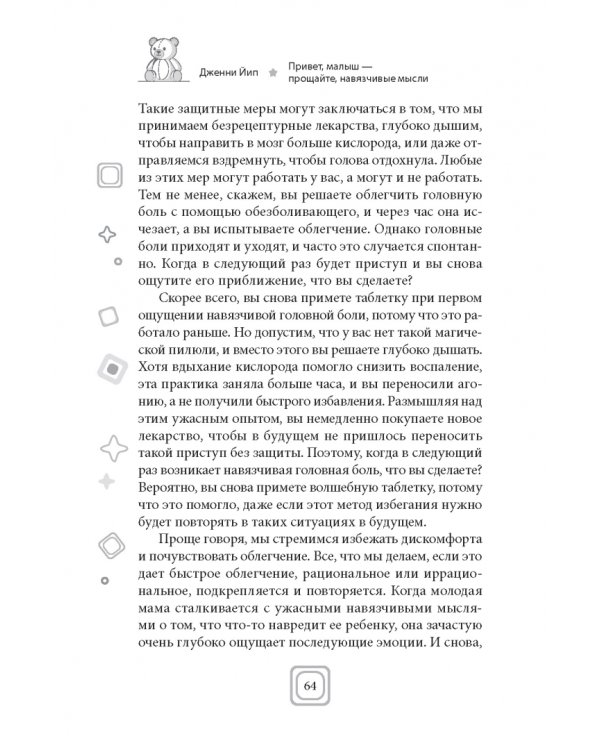 Дженни Йип

Привет, малыш — прощайте, навязчивые мысли

Такие защитные меры могут заключаться в том, что мы принимаем безрецептурные лекарства, глубоко дышим, чтобы направить в мозг больше кислорода, или даже отправляемся вздремнуть, чтобы голова отдохнула. Любые из этих мер могут работать у вас, а могут и не работать. Тем не менее, скажем, вы решаете облегчить головную боль с помощью обезболивающего, и через час она исчезает, а вы испытываете облегчение. Однако головные боли приходят и уходят, и часто это случается спонтанно. Когда в следующий раз будет приступ и вы снова ощутите его приближение, что вы сделаете?

Скорее всего, вы снова примете таблетку при первом ощущении навязчивой головной боли, потому что это работало раньше. Но допустим, что у вас нет такой магической пилюли, и вместо этого вы решаете глубоко дышать. Хотя вдыхание кислорода помогло снизить воспаление, эта практика заняла больше часа, и вы переносили агонию, а не получили быстрого избавления. Размышляя над этим ужасным опытом, вы немедленно покупаете новое лекарство, чтобы в будущем не пришлось переносить такой приступ без защиты. Поэтому, когда в следующий раз возникает навязчивая головная боль, что вы сделаете? Вероятно, вы снова примете волшебную таблетку, потому что это помогло, даже если этот метод избегания нужно будет повторять в таких ситуациях в будущем.

Проще говоря, мы стремимся избежать дискомфорта и почувствовать облегчение. Все, что мы делаем, если это дает быстрое облегчение, рациональное или иррациональное, подкрепляется и повторяется. Когда молодая мама сталкивается с ужасными навязчивыми мыслями о том, что что-то навредит ее ребенку, она зачастую очень глубоко ощущает последующие эмоции. И снова,

64